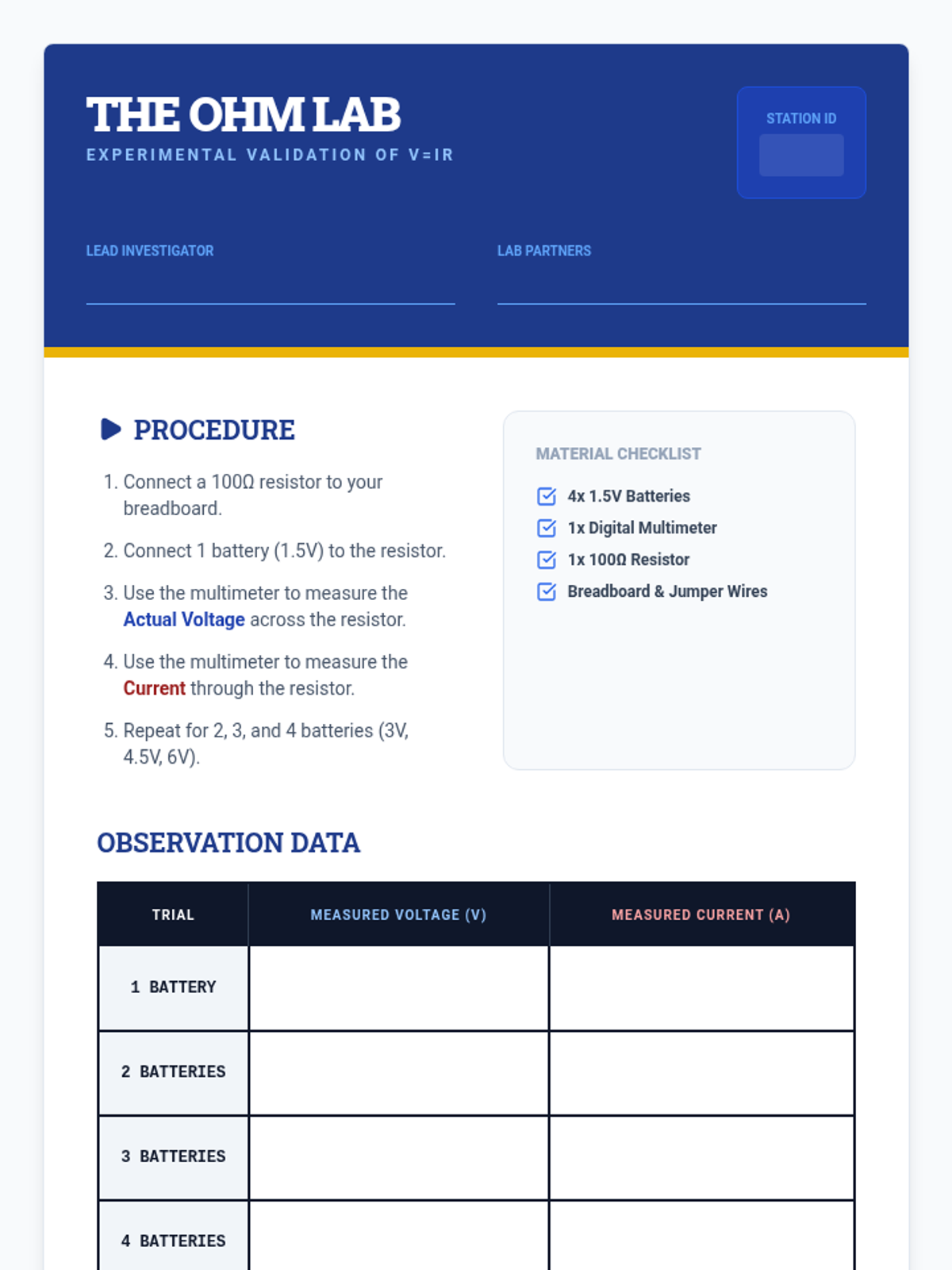 THE OHM LAB
EXPERIMENTAL VALIDATION OF V=IR

STATION ID

LEAD INVESTIGATOR

LAB PARTNERS

PROCEDURE

1. Connect a 100Ω resistor to your breadboard.
2. Connect 1 battery (1.5V) to the resistor.
3. Use the multimeter to measure the Actual Voltage across the resistor.
4. Use the multimeter to measure the Current through the resistor.
5. Repeat for 2, 3, and 4 batteries (3V, 4.5V, 6V).

MATERIAL CHECKLIST

4x 1.5V Batteries
1x Digital Multimeter
1x 100Ω Resistor
Breadboard & Jumper Wires

OBSERVATION DATA

| TRIAL | MEASURED VOLTAGE (V) | MEASURED CURRENT (A) |
|---|---|---|
| 1 BATTERY | | |
| 2 BATTERIES | | |
| 3 BATTERIES | | |
| 4 BATTERIES | | |